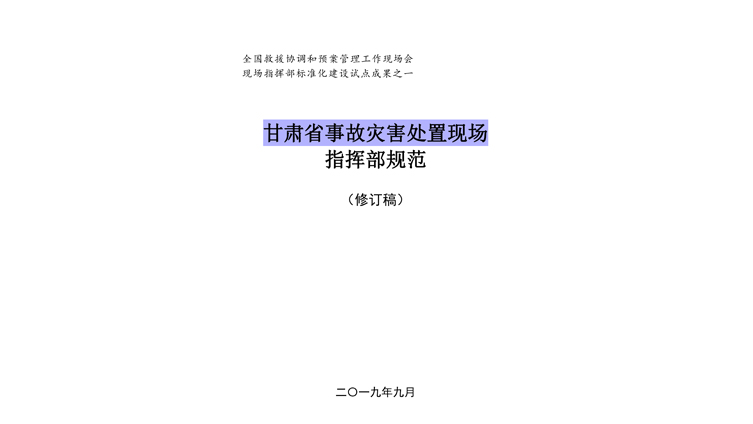 全国救援协调和预案管理工作现场会
现场指挥部标准化建设试点成果之一

甘肃省事故灾害处置现场
指挥部规范

（修订稿）

二〇一九年九月